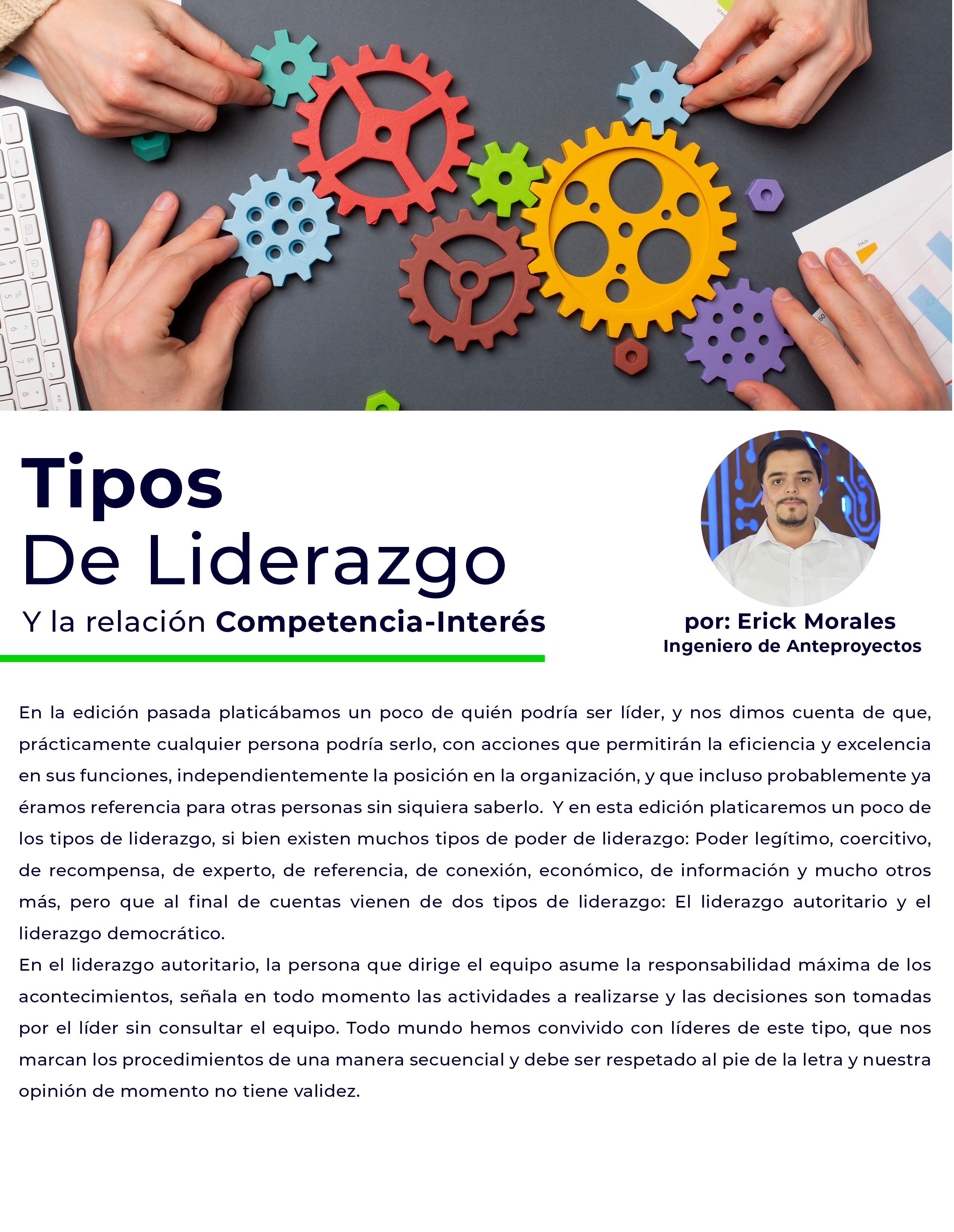 Tipos
De Liderazgo
Y la relación Competencia-Interés

por: Erick Morales
Ingeniero de Anteproyectos

En la edición pasada platicábamos un poco de quién podría ser líder, y nos dimos cuenta de que, prácticamente cualquier persona podría serlo, con acciones que permitirán la eficiencia y excelencia en sus funciones, independientemente la posición en la organización, y que incluso probablemente ya éramos referencia para otras personas sin siquiera saberlo. Y en esta edición platicaremos un poco de los tipos de liderazgo, si bien existen muchos tipos de poder de liderazgo: Poder legítimo, coercitivo, de recompensa, de experto, de referencia, de conexión, económico, de información y mucho otros más, pero que al final de cuentas vienen de dos tipos de liderazgo: El liderazgo autoritario y el liderazgo democrático.

En el liderazgo autoritario, la persona que dirige el equipo asume la responsabilidad máxima de los acontecimientos, señala en todo momento las actividades a realizarse y las decisiones son tomadas por el líder sin consultar el equipo. Todo mundo hemos convivido con líderes de este tipo, que nos marcan los procedimientos de una manera secuencial y debe ser respetado al pie de la letra y nuestra opinión de momento no tiene validez.